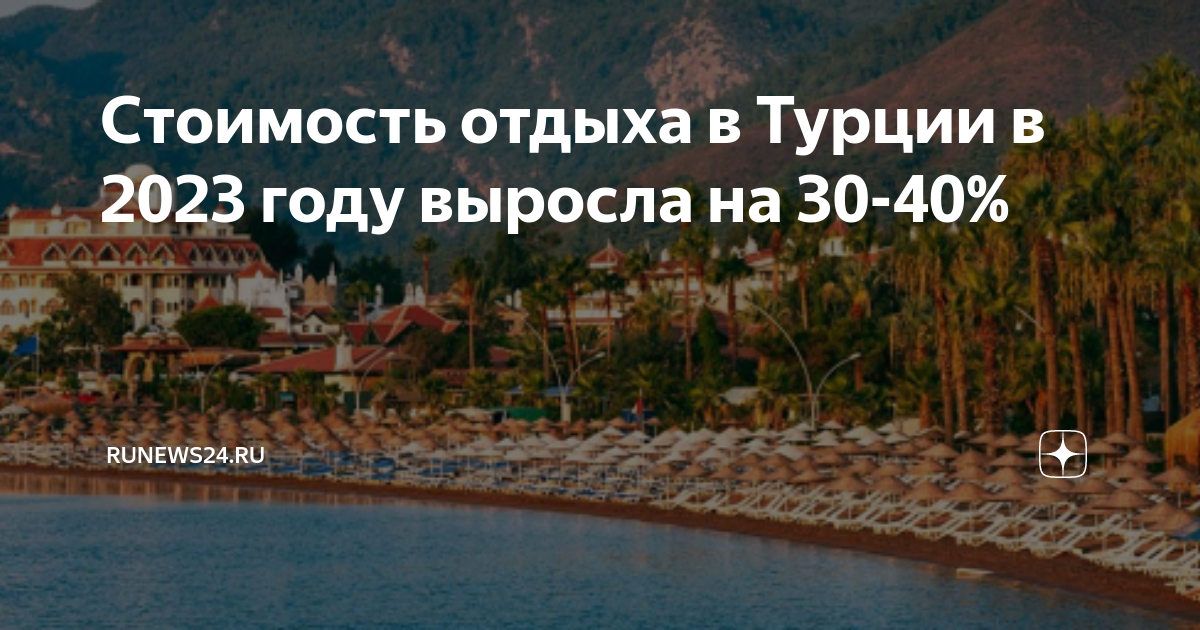 Стоимость отдыха в Турции в 2023 году выросла на 30-40%

RUNEWS24.RU